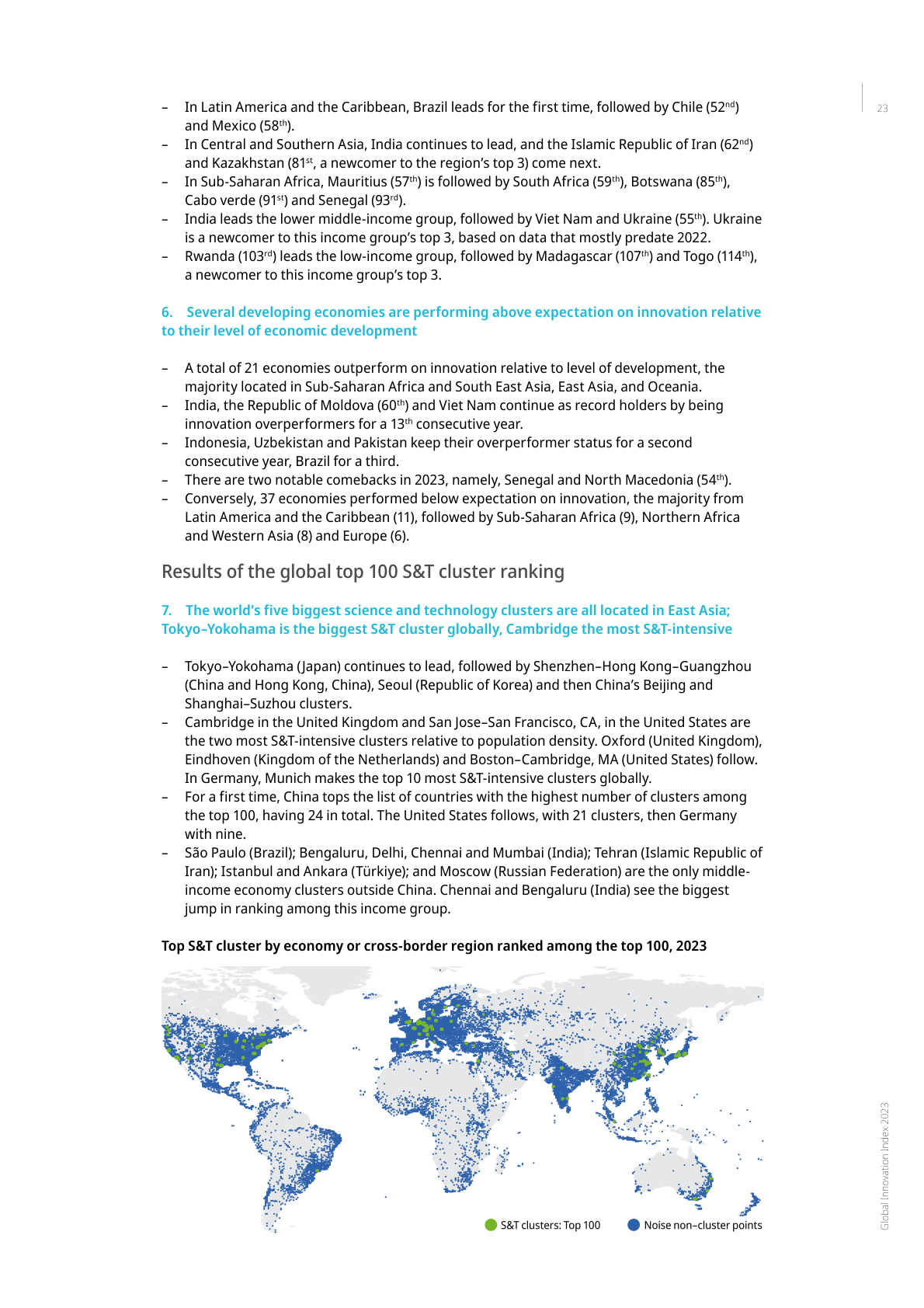 23

– In Latin America and the Caribbean, Brazil leads for the first time, followed by Chile (52$^{nd}$) and Mexico (58$^{th}$).
– In Central and Southern Asia, India continues to lead, and the Islamic Republic of Iran (62$^{nd}$) and Kazakhstan (81$^{st}$, a newcomer to the region's top 3) come next.
– In Sub-Saharan Africa, Mauritius (57$^{th}$) is followed by South Africa (59$^{th}$), Botswana (85$^{th}$), Cabo verde (91$^{st}$) and Senegal (93$^{rd}$).
– India leads the lower middle-income group, followed by Viet Nam and Ukraine (55$^{th}$). Ukraine is a newcomer to this income group's top 3, based on data that mostly predate 2022.
– Rwanda (103$^{rd}$) leads the low-income group, followed by Madagascar (107$^{th}$) and Togo (114$^{th}$), a newcomer to this income group's top 3.

6. Several developing economies are performing above expectation on innovation relative to their level of economic development

– A total of 21 economies outperform on innovation relative to level of development, the majority located in Sub-Saharan Africa and South East Asia, East Asia, and Oceania.
– India, the Republic of Moldova (60$^{th}$) and Viet Nam continue as record holders by being innovation overperformers for a 13$^{th}$ consecutive year.
– Indonesia, Uzbekistan and Pakistan keep their overperformer status for a second consecutive year, Brazil for a third.
– There are two notable comebacks in 2023, namely, Senegal and North Macedonia (54$^{th}$).
– Conversely, 37 economies performed below expectation on innovation, the majority from Latin America and the Caribbean (11), followed by Sub-Saharan Africa (9), Northern Africa and Western Asia (8) and Europe (6).

Results of the global top 100 S&T cluster ranking

7. The world's five biggest science and technology clusters are all located in East Asia; Tokyo–Yokohama is the biggest S&T cluster globally, Cambridge the most S&T-intensive

– Tokyo–Yokohama (Japan) continues to lead, followed by Shenzhen–Hong Kong–Guangzhou (China and Hong Kong, China), Seoul (Republic of Korea) and then China's Beijing and Shanghai–Suzhou clusters.
– Cambridge in the United Kingdom and San Jose–San Francisco, CA, in the United States are the two most S&T-intensive clusters relative to population density. Oxford (United Kingdom), Eindhoven (Kingdom of the Netherlands) and Boston–Cambridge, MA (United States) follow. In Germany, Munich makes the top 10 most S&T-intensive clusters globally.
– For a first time, China tops the list of countries with the highest number of clusters among the top 100, having 24 in total. The United States follows, with 21 clusters, then Germany with nine.
– São Paulo (Brazil); Bengaluru, Delhi, Chennai and Mumbai (India); Tehran (Islamic Republic of Iran); Istanbul and Ankara (Türkiye); and Moscow (Russian Federation) are the only middle-income economy clusters outside China. Chennai and Bengaluru (India) see the biggest jump in ranking among this income group.

Top S&T cluster by economy or cross-border region ranked among the top 100, 2023

S&T clusters: Top 100
Noise non–cluster points

Global Innovation Index 2023